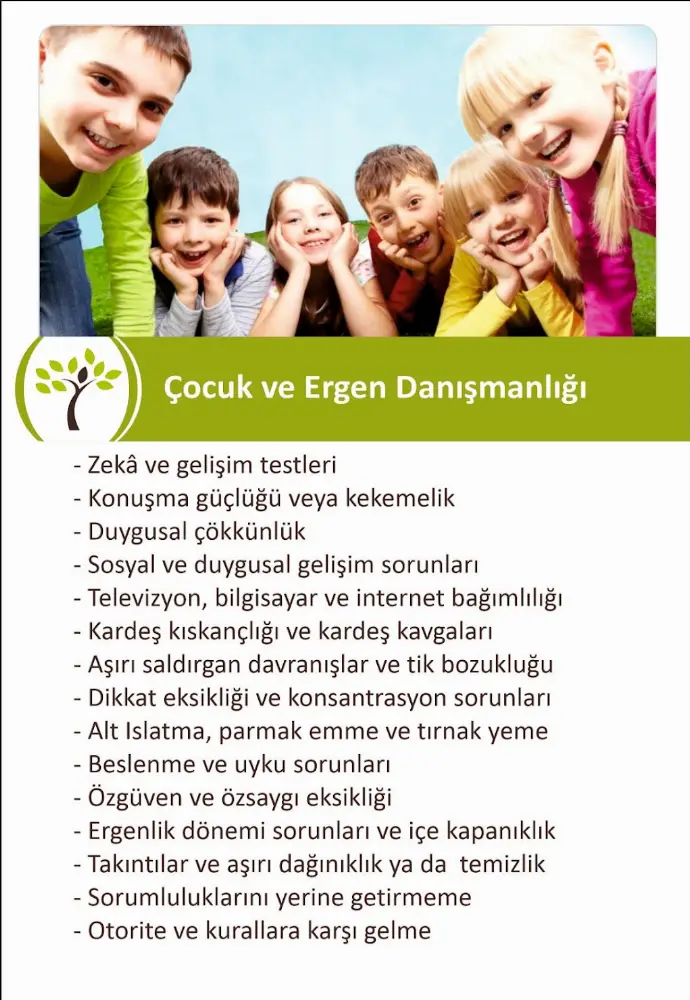 Çocuk ve Ergen Danışmanlığı

- Zekâ ve gelişim testleri
- Konuşma güçlüğü veya kekemelik
- Duygusal çökkünlük
- Sosyal ve duygusal gelişim sorunları
- Televizyon, bilgisayar ve internet bağımlılığı
- Kardeş kıskançlığı ve kardeş kavgaları
- Aşırı saldırgan davranışlar ve tik bozukluğu
- Dikkat eksikliği ve konsantrasyon sorunları
- Alt Islatma, parmak emme ve tırnak yeme
- Beslenme ve uyku sorunları
- Özgüven ve özsaygı eksikliği
- Ergenlik dönemi sorunları ve içe kapanıklık
- Takıntılar ve aşırı dağınıklık ya da temizlik
- Sorumluluklarını yerine getirmeme
- Otorite ve kurallara karşı gelme